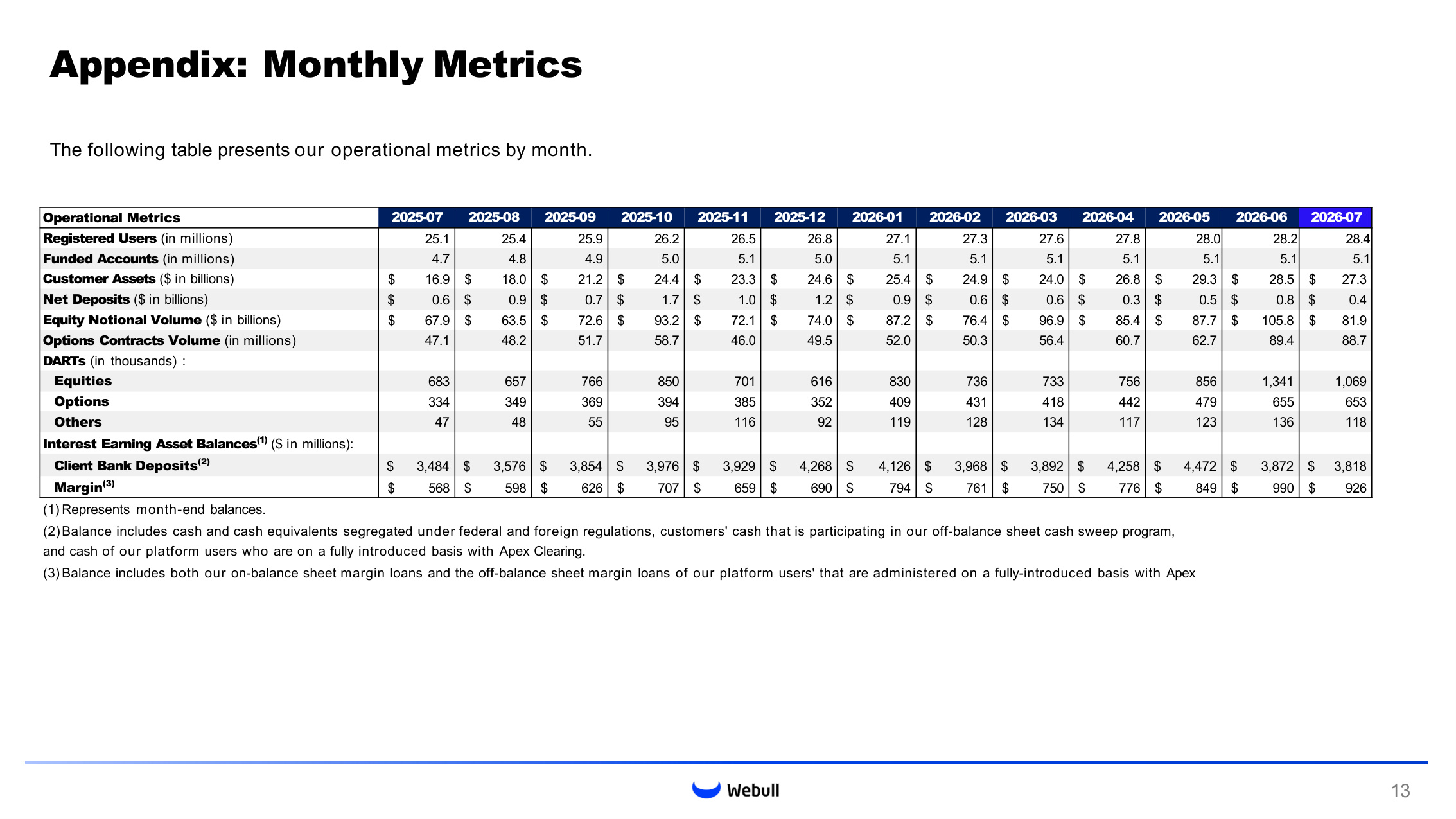 Appendix: Monthly Metrics

The following table presents our operational metrics by month.

| Operational Metrics | 2025-07 | 2025-08 | 2025-09 | 2025-10 | 2025-11 | 2025-12 | 2026-01 | 2026-02 | 2026-03 | 2026-04 | 2026-05 | 2026-06 | 2026-07 |
|---|---|---|---|---|---|---|---|---|---|---|---|---|---|
| Registered Users (in millions) | 25.1 | 25.4 | 25.9 | 26.2 | 26.5 | 26.8 | 27.1 | 27.3 | 27.6 | 27.8 | 28.0 | 28.2 | 28.4 |
| Funded Accounts (in millions) | 4.7 | 4.8 | 4.9 | 5.0 | 5.1 | 5.0 | 5.1 | 5.1 | 5.1 | 5.1 | 5.1 | 5.1 | 5.1 |
| Customer Assets ($ in billions) | $ 16.9 | $ 18.0 | $ 21.2 | $ 24.4 | $ 23.3 | $ 24.6 | $ 25.4 | $ 24.9 | $ 24.0 | $ 26.8 | $ 29.3 | $ 28.5 | $ 27.3 |
| Net Deposits ($ in billions) | $ 0.6 | $ 0.9 | $ 0.7 | $ 1.7 | $ 1.0 | $ 1.2 | $ 0.9 | $ 0.6 | $ 0.6 | $ 0.3 | $ 0.5 | $ 0.8 | $ 0.4 |
| Equity Notional Volume ($ in billions) | $ 67.9 | $ 63.5 | $ 72.6 | $ 93.2 | $ 72.1 | $ 74.0 | $ 87.2 | $ 76.4 | $ 96.9 | $ 85.4 | $ 87.7 | $ 105.8 | $ 81.9 |
| Options Contracts Volume (in millions) | 47.1 | 48.2 | 51.7 | 58.7 | 46.0 | 49.5 | 52.0 | 50.3 | 56.4 | 60.7 | 62.7 | 89.4 | 88.7 |
| DARTs (in thousands) : | | | | | | | | | | | | | |
| Equities | 683 | 657 | 766 | 850 | 701 | 616 | 830 | 736 | 733 | 756 | 856 | 1,341 | 1,069 |
| Options | 334 | 349 | 369 | 394 | 385 | 352 | 409 | 431 | 418 | 442 | 479 | 655 | 653 |
| Others | 47 | 48 | 55 | 95 | 116 | 92 | 119 | 128 | 134 | 117 | 123 | 136 | 118 |
| Interest Earning Asset Balances$^{(1)}$ ($ in millions): | | | | | | | | | | | | | |
| Client Bank Deposits$^{(2)}$ | $ 3,484 | $ 3,576 | $ 3,854 | $ 3,976 | $ 3,929 | $ 4,268 | $ 4,126 | $ 3,968 | $ 3,892 | $ 4,258 | $ 4,472 | $ 3,872 | $ 3,818 |
| Margin$^{(3)}$ | $ 568 | $ 598 | $ 626 | $ 707 | $ 659 | $ 690 | $ 794 | $ 761 | $ 750 | $ 776 | $ 849 | $ 990 | $ 926 |

(1) Represents month-end balances.
(2) Balance includes cash and cash equivalents segregated under federal and foreign regulations, customers' cash that is participating in our off-balance sheet cash sweep program, and cash of our platform users who are on a fully introduced basis with Apex Clearing.
(3) Balance includes both our on-balance sheet margin loans and the off-balance sheet margin loans of our platform users' that are administered on a fully-introduced basis with Apex

Webull
13